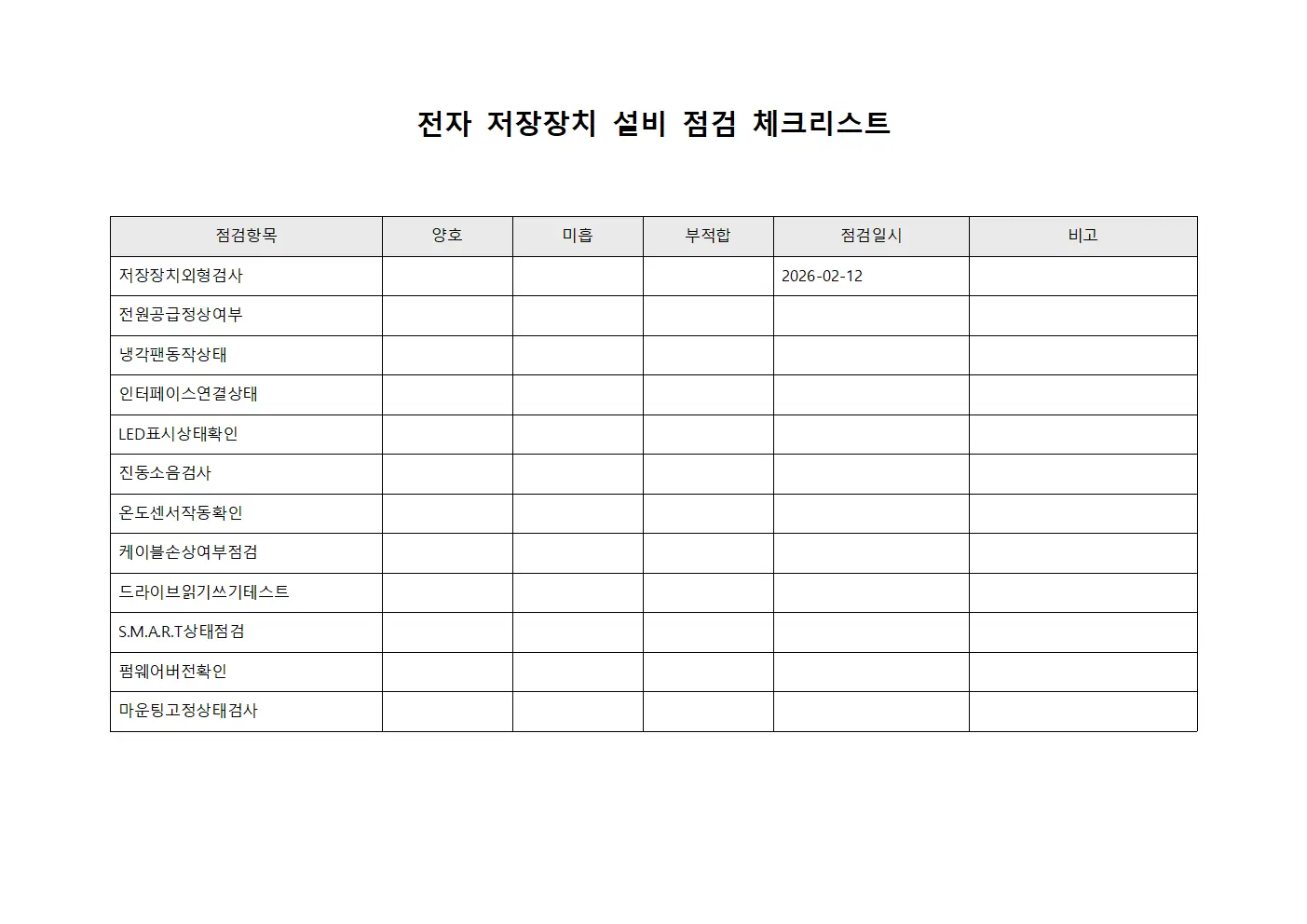 전자 저장장치 설비 점검 체크리스트

| 점검항목 | 양호 | 미흡 | 부적합 | 점검일시 | 비고 |
|---|---|---|---|---|---|
| 저장장치외형검사 | | | | 2026-02-12 | |
| 전원공급정상여부 | | | | | |
| 냉각팬동작상태 | | | | | |
| 인터페이스연결상태 | | | | | |
| LED표시상태확인 | | | | | |
| 진동소음검사 | | | | | |
| 온도센서작동확인 | | | | | |
| 케이블손상여부점검 | | | | | |
| 드라이브읽기쓰기테스트 | | | | | |
| S.M.A.R.T상태점검 | | | | | |
| 펌웨어버전확인 | | | | | |
| 마운팅고정상태검사 | | | | | |